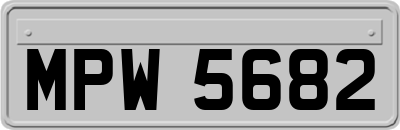 MPW 5682